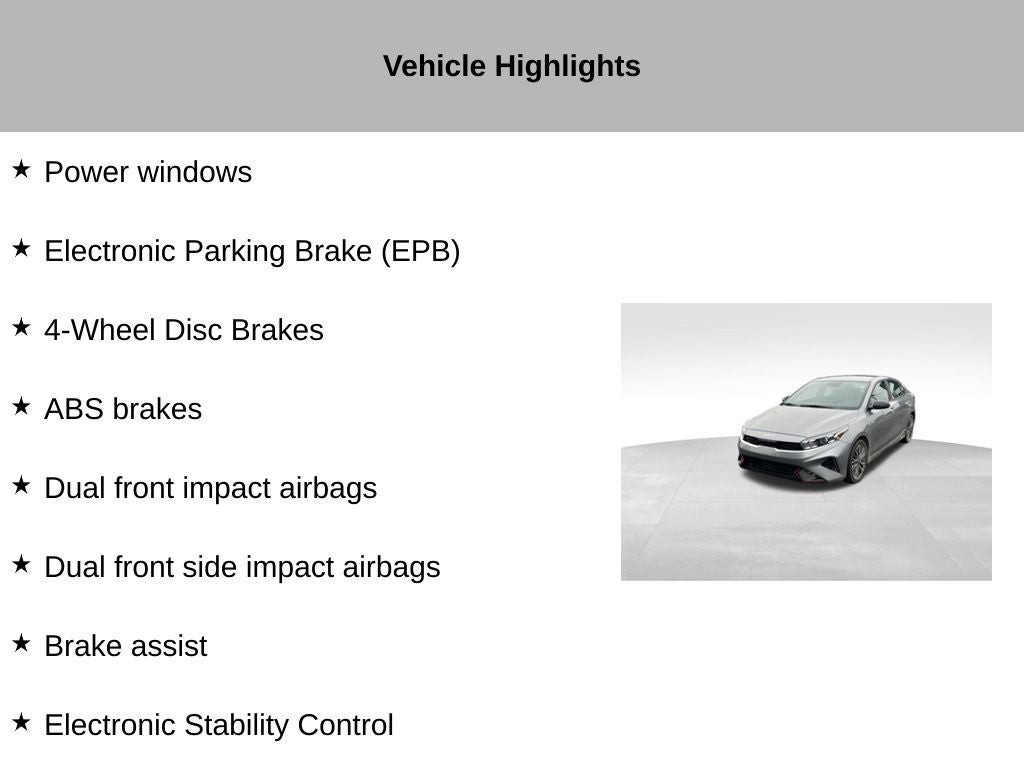 Vehicle Highlights

★ Power windows

★ Electronic Parking Brake (EPB)

★ 4-Wheel Disc Brakes

★ ABS brakes

★ Dual front impact airbags

★ Dual front side impact airbags

★ Brake assist

★ Electronic Stability Control